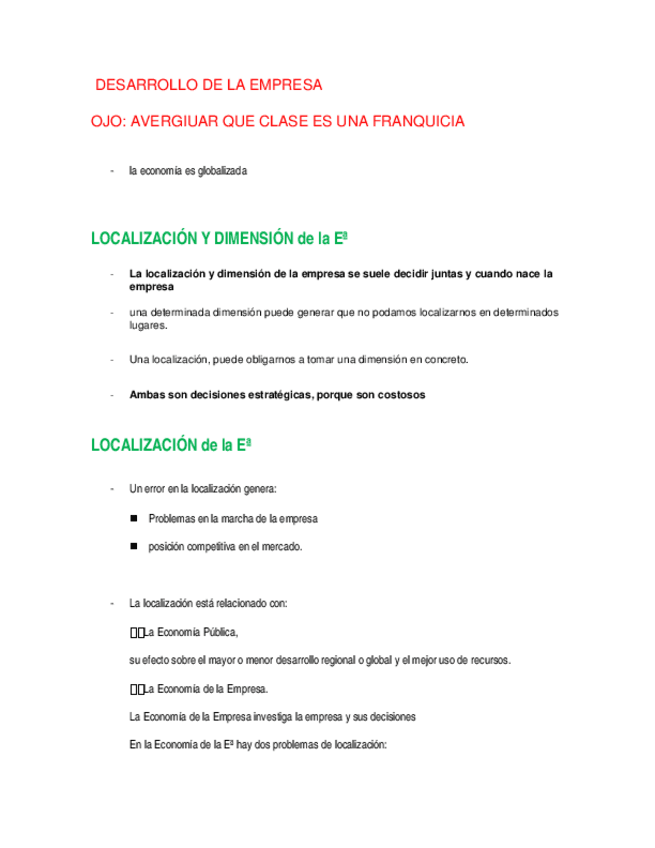 DESARROLLO DE LA EMPRESA

OJO: AVERGIUAR QUE CLASE ES UNA FRANQUICIA

- la economía es globalizada

LOCALIZACIÓN Y DIMENSIÓN de la Eª

- La localización y dimensión de la empresa se suele decidir juntas y cuando nace la empresa

- una determinada dimensión puede generar que no podamos localizarnos en determinados lugares.

- Una localización, puede obligarnos a tomar una dimensión en concreto.

- Ambas son decisiones estratégicas, porque son costosos

LOCALIZACIÓN de la Eª

- Un error en la localización genera:

■ Problemas en la marcha de la empresa

■ posición competitiva en el mercado.

- La localización está relacionado con:

La Economía Pública,

su efecto sobre el mayor o menor desarrollo regional o global y el mejor uso de recursos.

La Economía de la Empresa.

La Economía de la Empresa investiga la empresa y sus decisiones

En la Economía de la Eª hay dos problemas de localización: